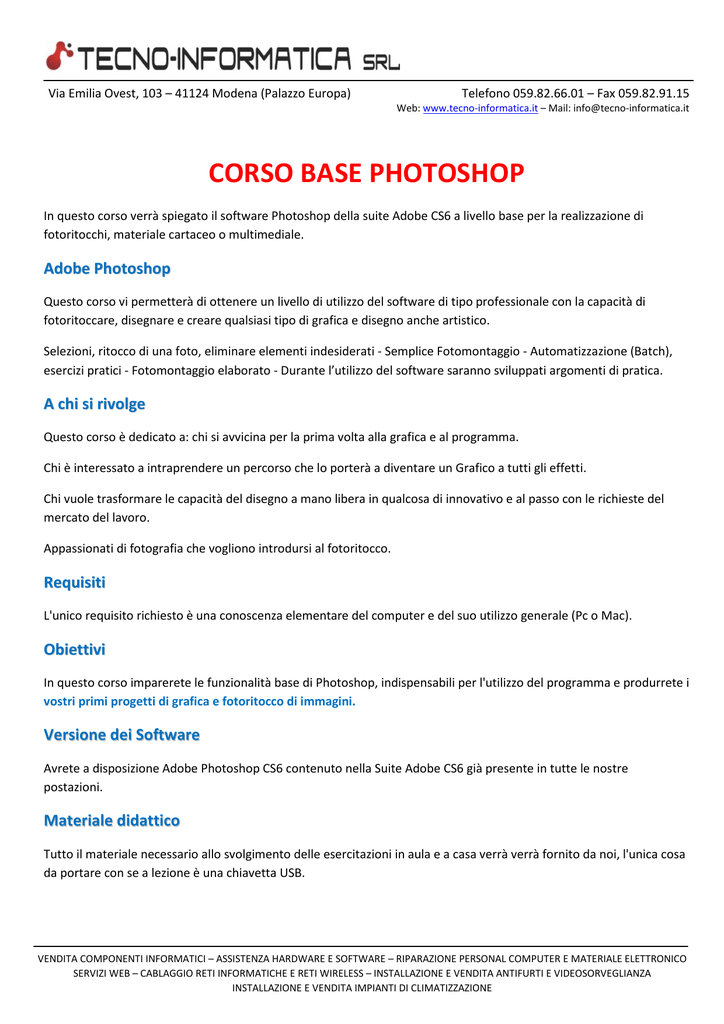 TECNO-INFORMATICA SRL

Via Emilia Ovest, 103 – 41124 Modena (Palazzo Europa)

Telefono 059.82.66.01 – Fax 059.82.91.15
Web: www.tecno-informatica.it – Mail: info@tecno-informatica.it

CORSO BASE PHOTOSHOP

In questo corso verrà spiegato il software Photoshop della suite Adobe CS6 a livello base per la realizzazione di fotoritocchi, materiale cartaceo o multimediale.

Adobe Photoshop

Questo corso vi permetterà di ottenere un livello di utilizzo del software di tipo professionale con la capacità di fotoritoccare, disegnare e creare qualsiasi tipo di grafica e disegno anche artistico.

Selezioni, ritocco di una foto, eliminare elementi indesiderati - Semplice Fotomontaggio - Automatizzazione (Batch), esercizi pratici - Fotomontaggio elaborato - Durante l'utilizzo del software saranno sviluppati argomenti di pratica.

A chi si rivolge

Questo corso è dedicato a: chi si avvicina per la prima volta alla grafica e al programma.

Chi è interessato a intraprendere un percorso che lo porterà a diventare un Grafico a tutti gli effetti.

Chi vuole trasformare le capacità del disegno a mano libera in qualcosa di innovativo e al passo con le richieste del mercato del lavoro.

Appassionati di fotografia che vogliono introdursi al fotoritocco.

Requisiti

L'unico requisito richiesto è una conoscenza elementare del computer e del suo utilizzo generale (Pc o Mac).

Obiettivi

In questo corso imparerete le funzionalità base di Photoshop, indispensabili per l'utilizzo del programma e produrrete i vostri primi progetti di grafica e fotoritocco di immagini.

Versione dei Software

Avrete a disposizione Adobe Photoshop CS6 contenuto nella Suite Adobe CS6 già presente in tutte le nostre postazioni.

Materiale didattico

Tutto il materiale necessario allo svolgimento delle esercitazioni in aula e a casa verrà verrà fornito da noi, l'unica cosa da portare con se a lezione è una chiavetta USB.

VENDITA COMPONENTI INFORMATICI – ASSISTENZA HARDWARE E SOFTWARE – RIPARAZIONE PERSONAL COMPUTER E MATERIALE ELETTRONICO
SERVIZI WEB – CABLAGGIO RETI INFORMATICHE E RETI WIRELESS – INSTALLAZIONE E VENDITA ANTIFURTI E VIDEOSORVEGLIANZA
INSTALLAZIONE E VENDITA IMPIANTI DI CLIMATIZZAZIONE